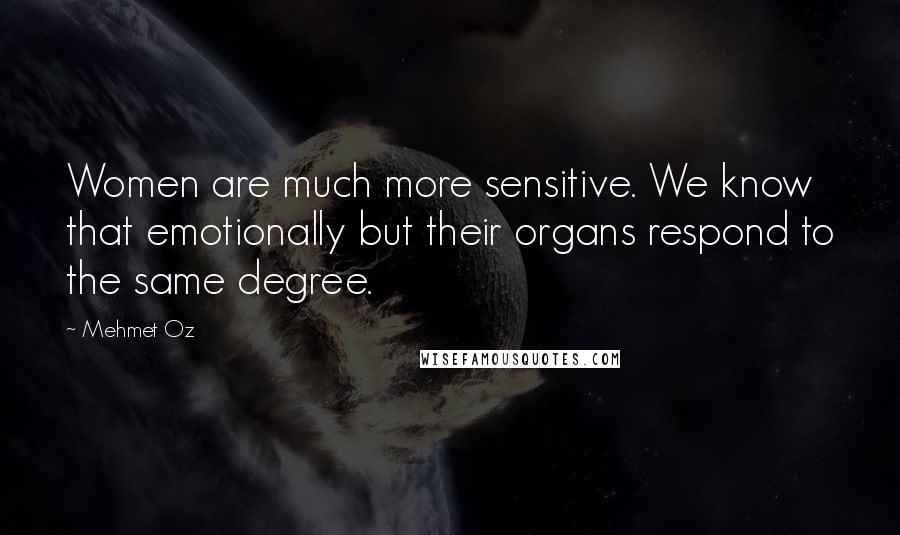 Women are much more sensitive. We know that emotionally but their organs respond to the same degree.

~ Mehmet Oz

WISEFAMOUSQUOTES.COM